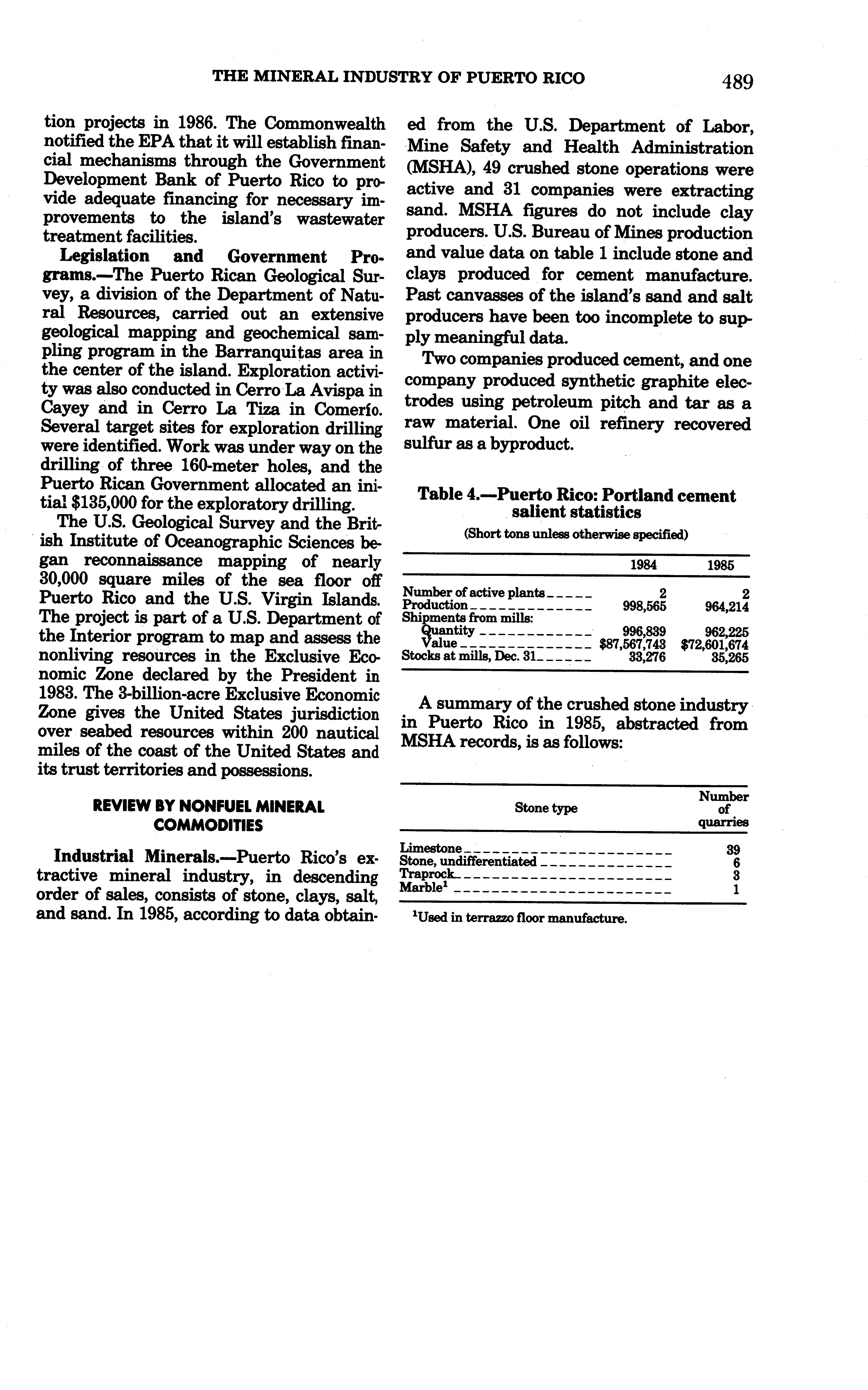 THE MINERAL INDUSTRY OF PUERTO RICO 489

tion projects in 1986. The Commonwealth notified the EPA that it will establish financial mechanisms through the Government Development Bank of Puerto Rico to provide adequate financing for necessary improvements to the island's wastewater treatment facilities.

Legislation and Government Programs.—The Puerto Rican Geological Survey, a division of the Department of Natural Resources, carried out an extensive geological mapping and geochemical sampling program in the Barranquitas area in the center of the island. Exploration activity was also conducted in Cerro La Avispa in Cayey and in Cerro La Tiza in Comerío. Several target sites for exploration drilling were identified. Work was under way on the drilling of three 160-meter holes, and the Puerto Rican Government allocated an initial $135,000 for the exploratory drilling.

The U.S. Geological Survey and the British Institute of Oceanographic Sciences began reconnaissance mapping of nearly 30,000 square miles of the sea floor off Puerto Rico and the U.S. Virgin Islands. The project is part of a U.S. Department of the Interior program to map and assess the nonliving resources in the Exclusive Economic Zone declared by the President in 1983. The 3-billion-acre Exclusive Economic Zone gives the United States jurisdiction over seabed resources within 200 nautical miles of the coast of the United States and its trust territories and possessions.

REVIEW BY NONFUEL MINERAL COMMODITIES

Industrial Minerals.—Puerto Rico's extractive mineral industry, in descending order of sales, consists of stone, clays, salt, and sand. In 1985, according to data obtained from the U.S. Department of Labor, Mine Safety and Health Administration (MSHA), 49 crushed stone operations were active and 31 companies were extracting sand. MSHA figures do not include clay producers. U.S. Bureau of Mines production and value data on table 1 include stone and clays produced for cement manufacture. Past canvasses of the island's sand and salt producers have been too incomplete to supply meaningful data.

Two companies produced cement, and one company produced synthetic graphite electrodes using petroleum pitch and tar as a raw material. One oil refinery recovered sulfur as a byproduct.

Table 4.—Puerto Rico: Portland cement salient statistics

(Short tons unless otherwise specified)

| | 1984 | 1985 |
|---|---|---|
| Number of active plants | 2 | 2 |
| Production | 998,565 | 964,214 |
| Shipments from mills: | | |
| Quantity | 996,839 | 962,225 |
| Value | $87,567,743 | $72,601,674 |
| Stocks at mills, Dec. 31 | 33,276 | 35,265 |

A summary of the crushed stone industry in Puerto Rico in 1985, abstracted from MSHA records, is as follows:

| Stone type | Number of quarries |
|---|---|
| Limestone | 39 |
| Stone, undifferentiated | 6 |
| Traprock | 3 |
| Marble$^1$ | 1 |

$^1$Used in terrazzo floor manufacture.